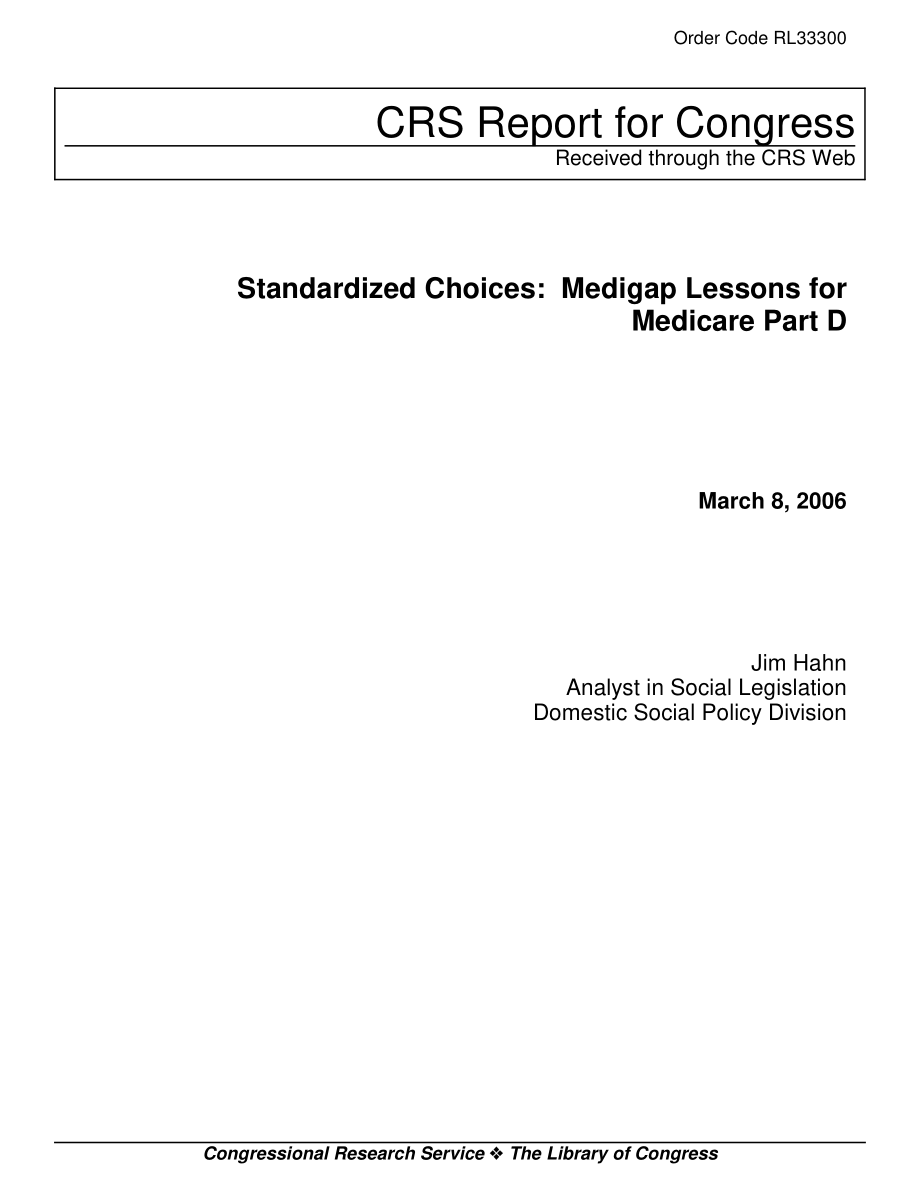 Order Code RL33300

CRS Report for Congress
Received through the CRS Web

Standardized Choices: Medigap Lessons for Medicare Part D

March 8, 2006

Jim Hahn
Analyst in Social Legislation
Domestic Social Policy Division

Congressional Research Service ❖ The Library of Congress